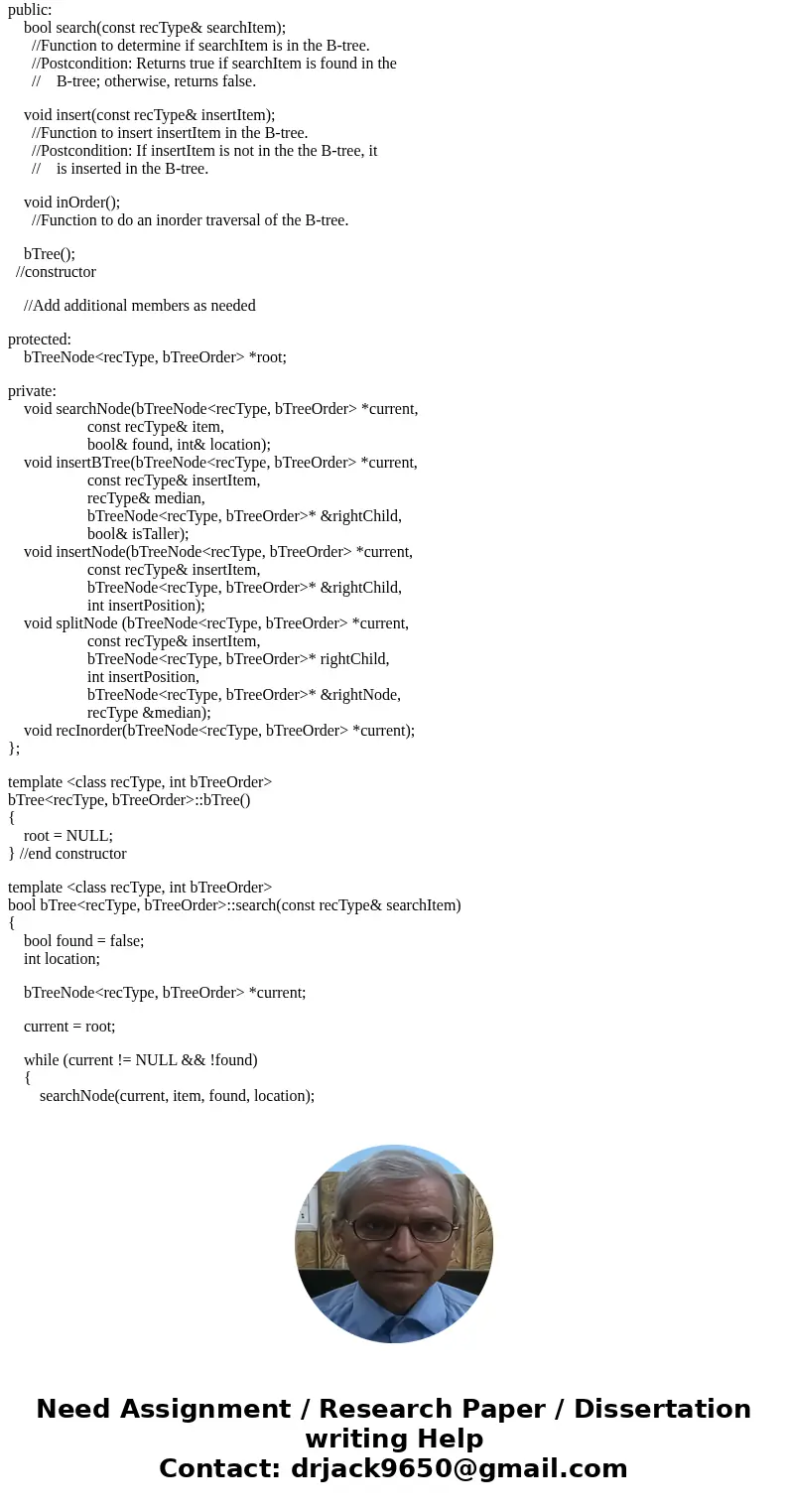 public:
    bool search(const recType& searchItem);
      //Function to determine if searchItem is in the B-tree.
      //Postcondition: Returns true if searchItem is found in the
      //    B-tree; otherwise, returns false.

    void insert(const recType& insertItem);
      //Function to insert insertItem in the B-tree.
      //Postcondition: If insertItem is not in the the B-tree, it
      //    is inserted in the B-tree.

    void inOrder();
      //Function to do an inorder traversal of the B-tree.

    bTree();
  //constructor

    //Add additional members as needed

protected:
    bTreeNode<recType, bTreeOrder> *root;

private:
    void searchNode(bTreeNode<recType, bTreeOrder> *current,
                    const recType& item,
                    bool& found, int& location);
    void insertBTree(bTreeNode<recType, bTreeOrder> *current,
                    const recType& insertItem,
                    recType& median,
                    bTreeNode<recType, bTreeOrder>* &rightChild,
                    bool& isTaller);
    void insertNode(bTreeNode<recType, bTreeOrder> *current,
                    const recType& insertItem,
                    bTreeNode<recType, bTreeOrder>* &rightChild,
                    int insertPosition);
    void splitNode (bTreeNode<recType, bTreeOrder> *current,
                    const recType& insertItem,
                    bTreeNode<recType, bTreeOrder>* rightChild,
                    int insertPosition,
                    bTreeNode<recType, bTreeOrder>* &rightNode,
                    recType &median);
    void recInorder(bTreeNode<recType, bTreeOrder> *current);
};

template <class recType, int bTreeOrder>
bTree<recType, bTreeOrder>::bTree()
{
    root = NULL;
} //end constructor

template <class recType, int bTreeOrder>
bool bTree<recType, bTreeOrder>::search(const recType& searchItem)
{
    bool found = false;
    int location;

    bTreeNode<recType, bTreeOrder> *current;

    current = root;

    while (current != NULL && !found)
    {
        searchNode(current, item, found, location);

Need Assignment / Research Paper / Dissertation writing Help
Contact: drjack9650@gmail.com